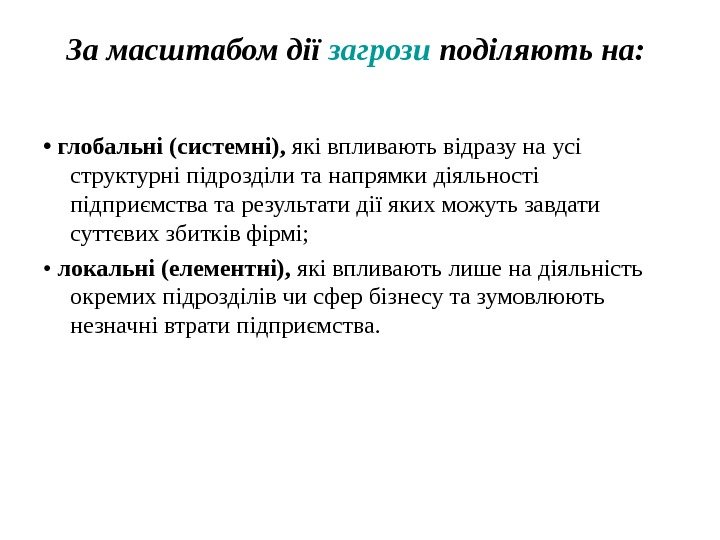 За масштабом дії загрози поділяють на:

• глобальні (системні), які впливають відразу на усі структурні підрозділи та напрямки діяльності підприємства та результати дії яких можуть завдати суттєвих збитків фірмі;

• локальні (елементні), які впливають лише на діяльність окремих підрозділів чи сфер бізнесу та зумовлюють незначні втрати підприємства.